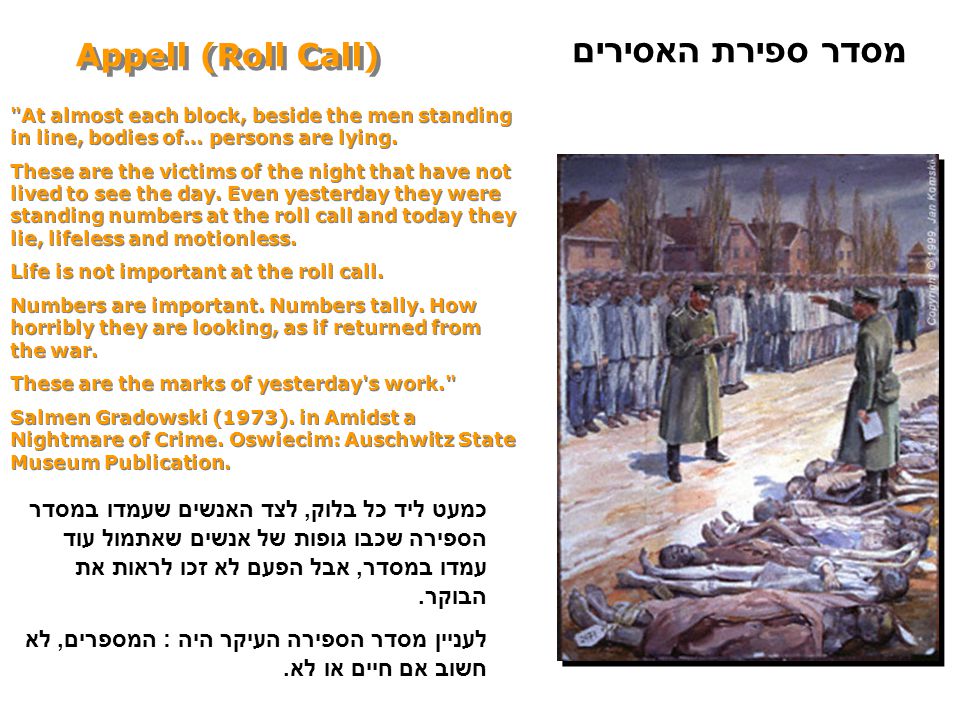 Appell (Roll Call)

מסדר ספירת האסירים

"At almost each block, beside the men standing in line, bodies of... persons are lying.

These are the victims of the night that have not lived to see the day. Even yesterday they were standing numbers at the roll call and today they lie, lifeless and motionless.

Life is not important at the roll call.

Numbers are important. Numbers tally. How horribly they are looking, as if returned from the war.

These are the marks of yesterday's work."

Salmen Gradowski (1973). in Amidst a Nightmare of Crime. Oswiecim: Auschwitz State Museum Publication.

כמעט ליד כל בלוק, לצד האנשים שעמדו במסדר הספירה שכבו גופות של אנשים שאתמול עוד עמדו במסדר, אבל הפעם לא זכו לראות את הבוקר.

לעניין מסדר הספירה העיקר היה : המספרים, לא חשוב אם חיים או לא.

Copyright ©1999 Jan Komski